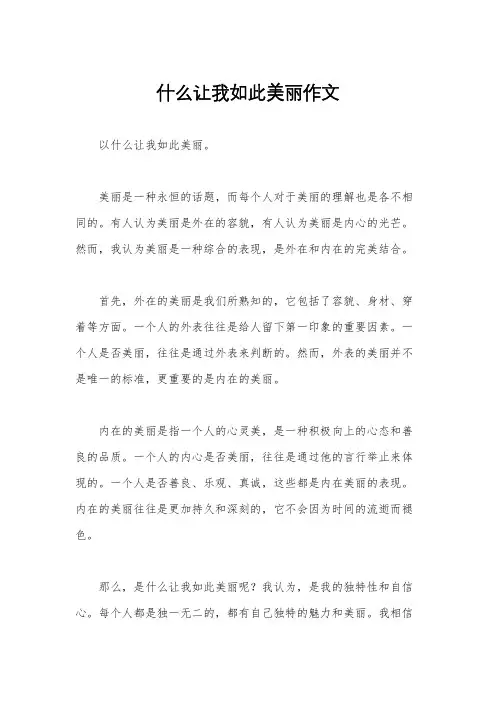 什么让我如此美丽作文

以什么让我如此美丽。

美丽是一种永恒的话题，而每个人对于美丽的理解也是各不相同的。有人认为美丽是外在的容貌，有人认为美丽是内心的光芒。然而，我认为美丽是一种综合的表现，是外在和内在的完美结合。

首先，外在的美丽是我们所熟知的，它包括了容貌、身材、穿着等方面。一个人的外表往往是给人留下第一印象的重要因素。一个人是否美丽，往往是通过外表来判断的。然而，外表的美丽并不是唯一的标准，更重要的是内在的美丽。

内在的美丽是指一个人的心灵美，是一种积极向上的心态和善良的品质。一个人的内心是否美丽，往往是通过他的言行举止来体现的。一个人是否善良、乐观、真诚，这些都是内在美丽的表现。内在的美丽往往是更加持久和深刻的，它不会因为时间的流逝而褪色。

那么，是什么让我如此美丽呢？我认为，是我的独特性和自信心。每个人都是独一无二的，都有自己独特的魅力和美丽。我相信